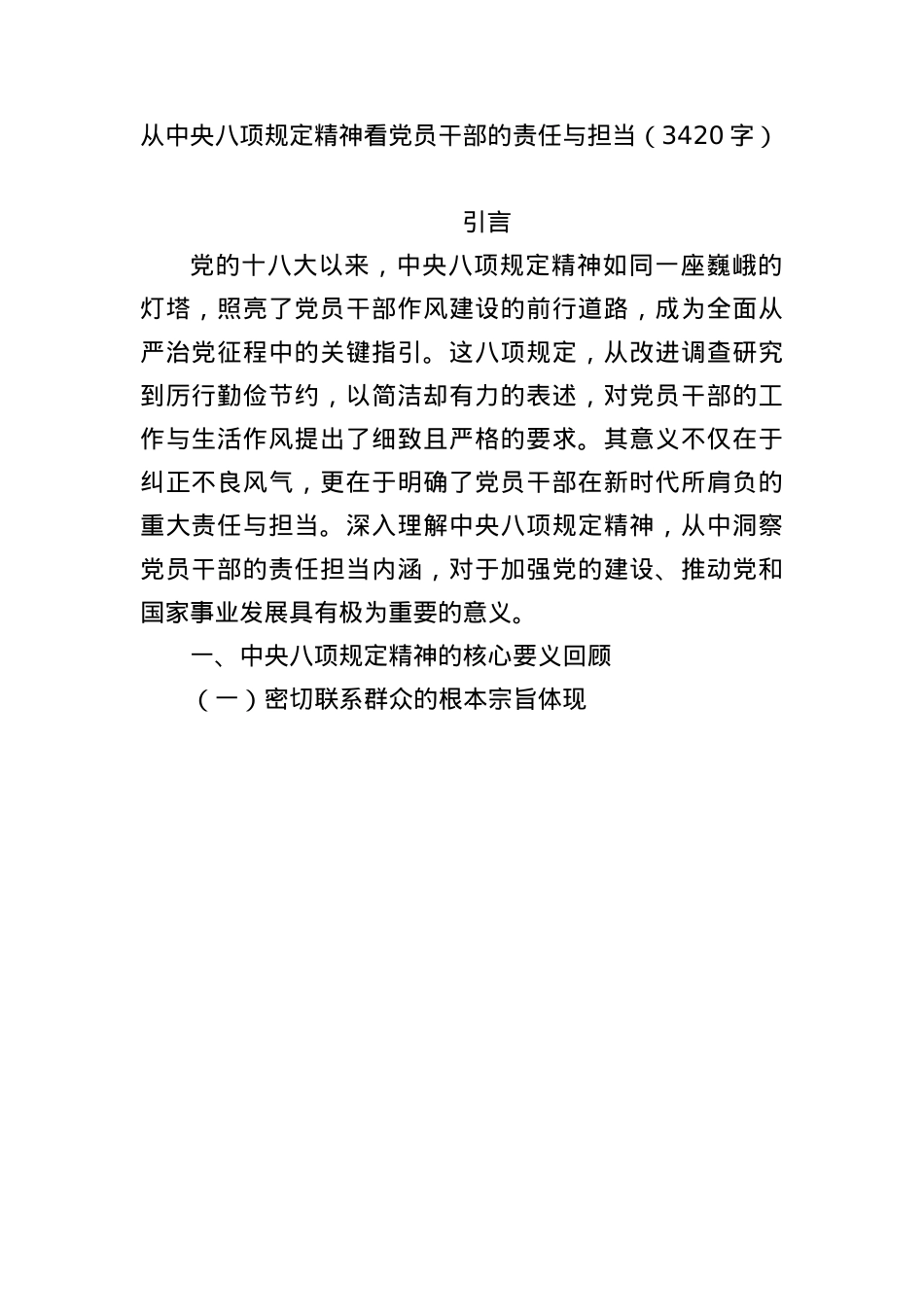 从中央八项规定精神看党员干部的责任与担当（3420 字）

引言

党的十八大以来，中央八项规定精神如同一座巍峨的灯塔，照亮了党员干部作风建设的前行道路，成为全面从严治党征程中的关键指引。这八项规定，从改进调查研究到厉行勤俭节约，以简洁却有力的表述，对党员干部的工作与生活作风提出了细致且严格的要求。其意义不仅在于纠正不良风气，更在于明确了党员干部在新时代所肩负的重大责任与担当。深入理解中央八项规定精神，从中洞察党员干部的责任担当内涵，对于加强党的建设、推动党和国家事业发展具有极为重要的意义。

一、中央八项规定精神的核心要义回顾

（一）密切联系群众的根本宗旨体现